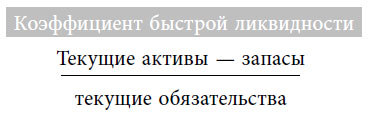 Коэффициент быстрой ликвидности

$\frac{\text{Текущие активы — запасы}}{\text{текущие обязательства}}$